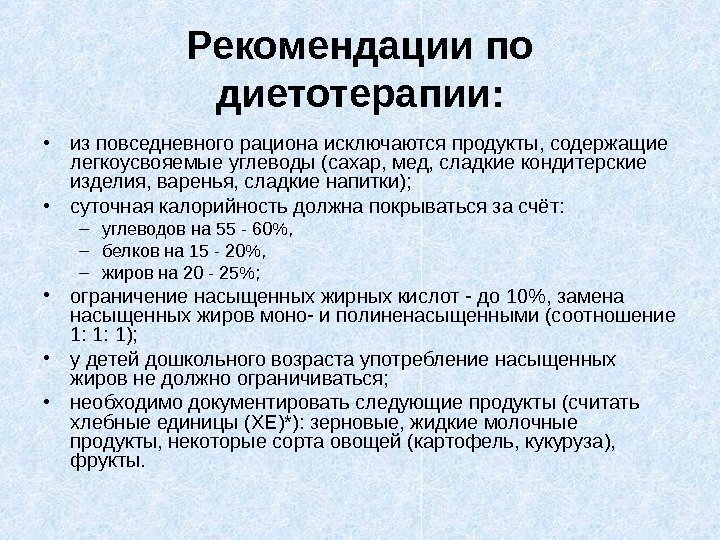 Рекомендации по диетотерапии:

• из повседневного рациона исключаются продукты, содержащие легкоусвояемые углеводы (сахар, мед, сладкие кондитерские изделия, варенья, сладкие напитки);

• суточная калорийность должна покрываться за счёт:
– углеводов на 55 - 60%,
– белков на 15 - 20%,
– жиров на 20 - 25%;

• ограничение насыщенных жирных кислот - до 10%, замена насыщенных жиров моно- и полиненасыщенными (соотношение 1: 1: 1);

• у детей дошкольного возраста употребление насыщенных жиров не должно ограничиваться;

• необходимо документировать следующие продукты (считать хлебные единицы (ХЕ)*): зерновые, жидкие молочные продукты, некоторые сорта овощей (картофель, кукуруза), фрукты.